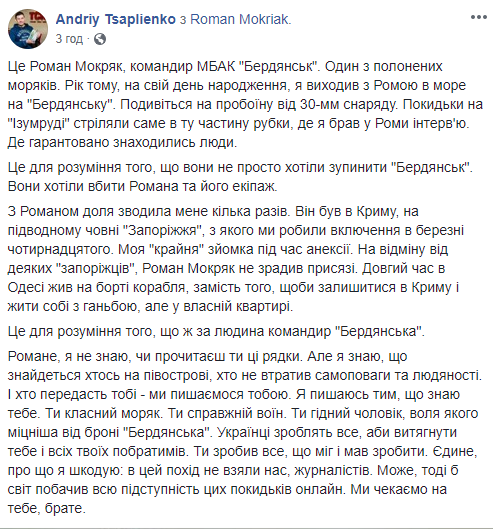 Andriy Tsaplienko з Roman Mokriak.
3 год ·

Це Роман Мокряк, командир МБАК "Бердянськ". Один з полонених моряків. Рік тому, на свій день народження, я виходив з Ромою в море на "Бердянську". Подивіться на пробоїну від 30-мм снаряду. Покидьки на "Ізумруді" стріляли саме в ту частину рубки, де я брав у Роми інтерв'ю. Де гарантовано знаходились люди.

Це для розуміння того, що вони не просто хотіли зупинити "Бердянськ". Вони хотіли вбити Романа та його екіпаж.

З Романом доля зводила мене кілька разів. Він був в Криму, на підводному човні "Запоріжжя", з якого ми робили включення в березні чотирнадцятого. Моя "крайня" зйомка під час анексії. На відміну від деяких "запоріжців", Роман Мокряк не зрадив присязі. Довгий час в Одесі жив на борті корабля, замість того, щоби залишитися в Криму і жити собі з ганьбою, але у власній квартирі.

Це для розуміння того, що ж за людина командир "Бердянська".

Романе, я не знаю, чи прочитаєш ти ці рядки. Але я знаю, що знайдеться хтось на півострові, хто не втратив самоповаги та людяності. І хто передасть тобі - ми пишаємося тобою. Я пишаюсь тим, що знаю тебе. Ти класний моряк. Ти справжній воїн. Ти гідний чоловік, воля якого міцніша від броні "Бердянська". Українці зроблять все, аби витягнути тебе і всіх твоїх побратимів. Ти зробив все, що міг і мав зробити. Єдине, про що я шкодую: в цей похід не взяли нас, журналістів. Може, тоді б світ побачив всю підступність цих покидьків онлайн. Ми чекаємо на тебе, брате.